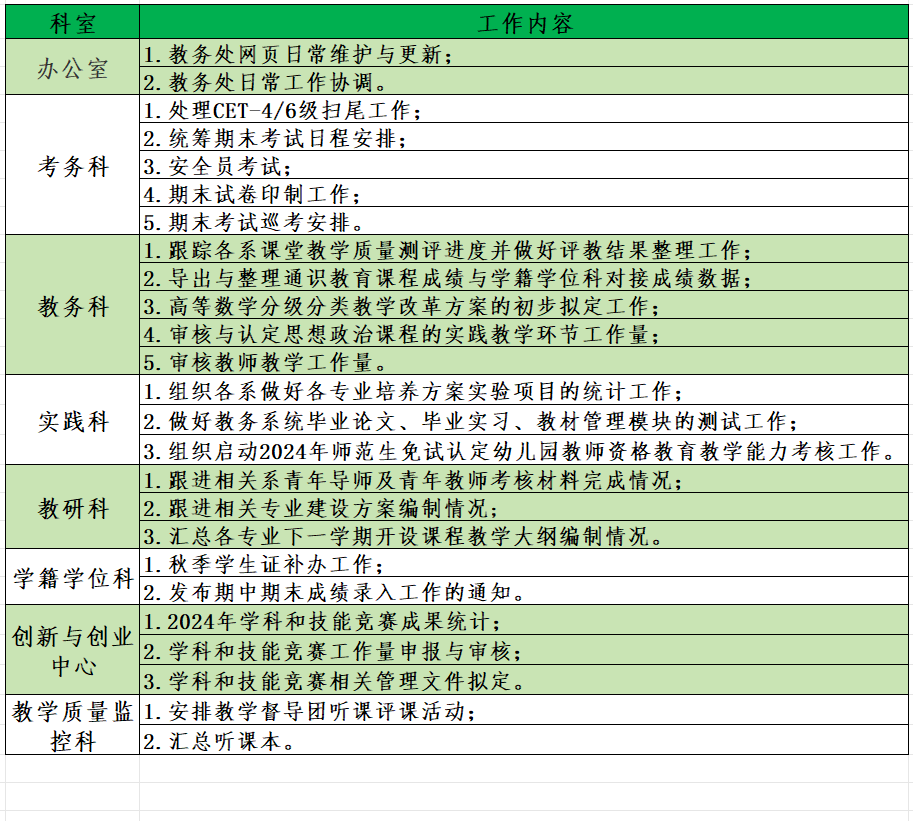 | 科室 | 工作内容 |
|---|---|
| 办公室 | 1. 教务处网页日常维护与更新； |
| | 2. 教务处日常工作协调。 |
| 考务科 | 1. 处理CET-4/6级扫尾工作； |
| | 2. 统筹期末考试日程安排； |
| | 3. 安全员考试； |
| | 4. 期末试卷印制工作； |
| | 5. 期末考试巡考安排。 |
| 教务科 | 1. 跟踪各系课堂教学质量测评进度并做好评教结果整理工作； |
| | 2. 导出与整理通识教育课程成绩与学籍学位科对接成绩数据； |
| | 3. 高等数学分级分类教学改革方案的初步拟定工作； |
| | 4. 审核与认定思想政治课程的实践教学环节工作量； |
| | 5. 审核教师教学工作量。 |
| 实践科 | 1. 组织各系做好各专业培养方案实验项目的统计工作； |
| | 2. 做好教务系统毕业论文、毕业实习、教材管理模块的测试工作； |
| | 3. 组织启动2024年师范生免试认定幼儿园教师资格教育教学能力考核工作。 |
| 教研科 | 1. 跟进相关系青年导师及青年教师考核材料完成情况； |
| | 2. 跟进相关专业建设方案编制情况； |
| | 3. 汇总各专业下一学期开设课程教学大纲编制情况。 |
| 学籍学位科 | 1. 秋季学生证补办工作； |
| | 2. 发布期中期末成绩录入工作的通知。 |
| 创新与创业中心 | 1. 2024年学科和技能竞赛成果统计； |
| | 2. 学科和技能竞赛工作量申报与审核； |
| | 3. 学科和技能竞赛相关管理文件拟定。 |
| 教学质量监控科 | 1. 安排教学督导团听课评课活动； |
| | 2. 汇总听课本。 |